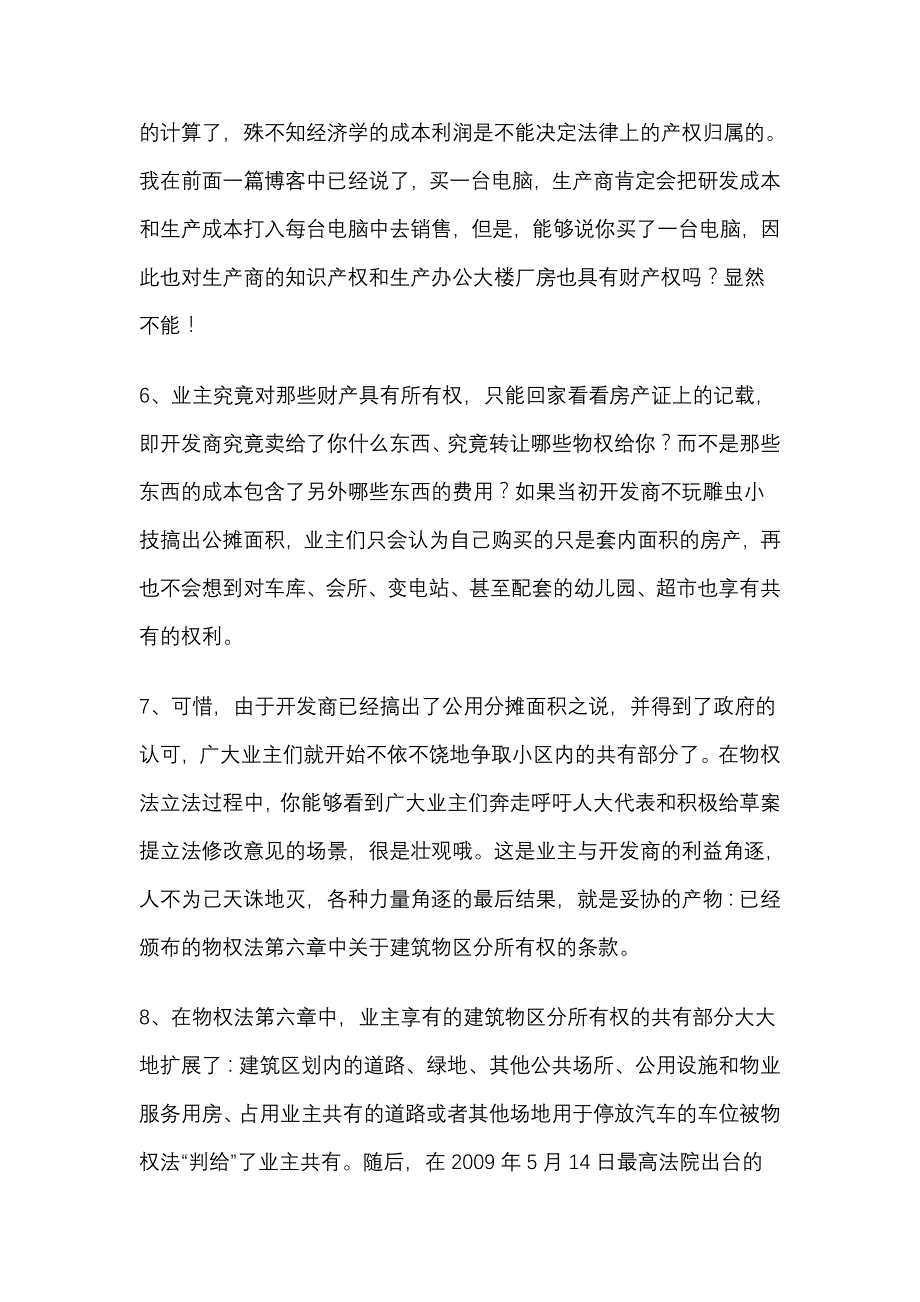 的计算了，殊不知经济学的成本利润是不能决定法律上的产权归属的。我在前面一篇博客中已经说了，买一台电脑，生产商肯定会把研发成本和生产成本打入每台电脑中去销售，但是，能够说你买了一台电脑，因此也对生产商的知识产权和生产办公大楼厂房也具有财产权吗？显然不能！

6、业主究竟对那些财产具有所有权，只能回家看看房产证上的记载，即开发商究竟卖给了你什么东西、究竟转让哪些物权给你？而不是那些东西的成本包含了另外哪些东西的费用？如果当初开发商不玩雕虫小技搞出公摊面积，业主们只会认为自己购买的只是套内面积的房产，再也不会想到对车库、会所、变电站、甚至配套的幼儿园、超市也享有共有的权利。

7、可惜，由于开发商已经搞出了公用分摊面积之说，并得到了政府的认可，广大业主们就开始不依不饶地争取小区内的共有部分了。在物权法立法过程中，你能够看到广大业主们奔走呼吁人大代表和积极给草案提立法修改意见的场景，很是壮观哦。这是业主与开发商的利益角逐，人不为己天诛地灭，各种力量角逐的最后结果，就是妥协的产物：已经颁布的物权法第六章中关于建筑物区分所有权的条款。

8、在物权法第六章中，业主享有的建筑物区分所有权的共有部分大大地扩展了：建筑区划内的道路、绿地、其他公共场所、公用设施和物业服务用房、占用业主共有的道路或者其他场地用于停放汽车的车位被物权法“判给”了业主共有。随后，在 2009 年 5 月 14 日最高法院出台的